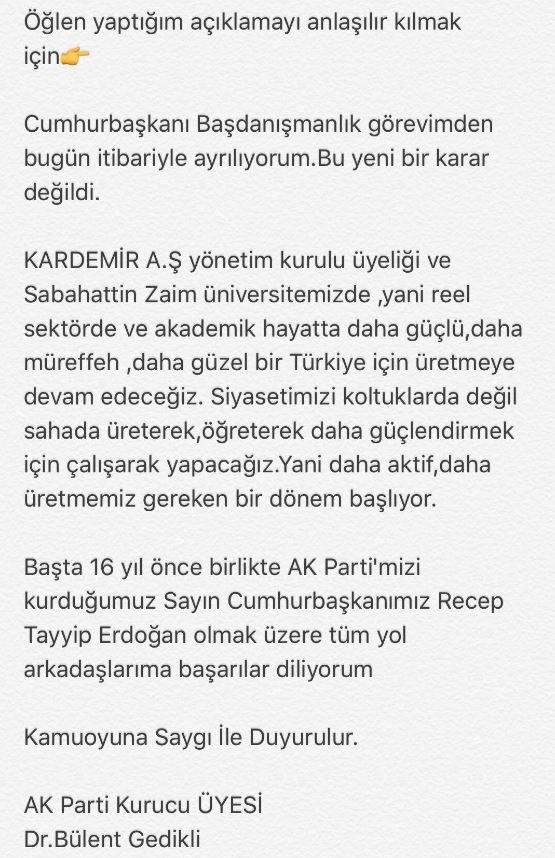 Öğlen yaptığım açıklamayı anlaşılır kılmak için👉

Cumhurbaşkanı Başdanışmanlık görevimden bugün itibariyle ayrılıyorum.Bu yeni bir karar değildi.

KARDEMİR A.Ş yönetim kurulu üyeliği ve Sabahattin Zaim üniversitemizde ,yani reel sektörde ve akademik hayatta daha güçlü,daha müreffeh ,daha güzel bir Türkiye için üretmeye devam edeceğiz. Siyasetimizi koltuklarda değil sahada üreterek,öğreterek daha güçlendirmek için çalışarak yapacağız.Yani daha aktif,daha üretmemiz gereken bir dönem başlıyor.

Başta 16 yıl önce birlikte AK Parti'mizi kurduğumuz Sayın Cumhurbaşkanımız Recep Tayyip Erdoğan olmak üzere tüm yol arkadaşlarıma başarılar diliyorum

Kamuoyuna Saygı İle Duyurulur.

AK Parti Kurucu ÜYESİ
Dr.Bülent Gedikli